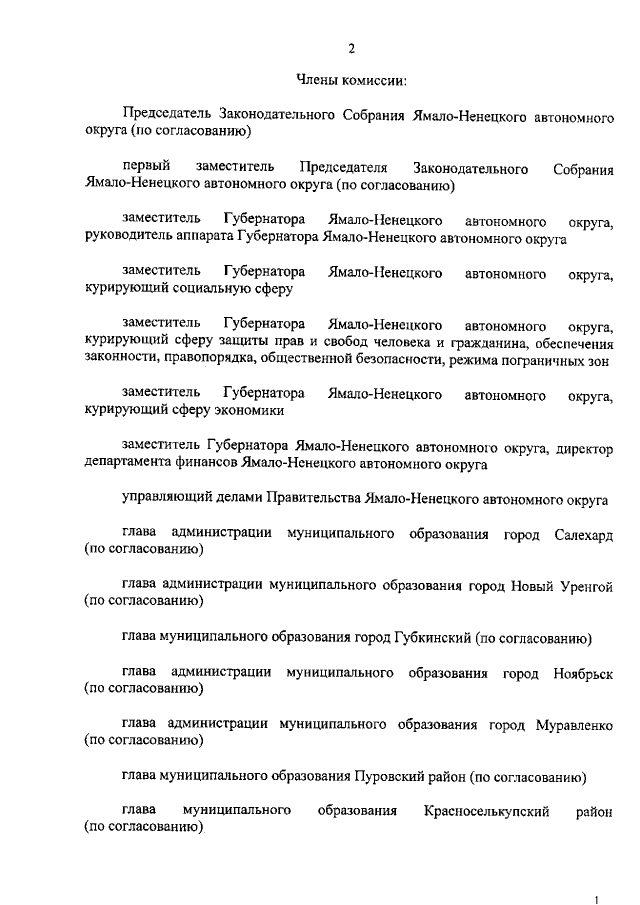 2

Члены комиссии:

Председатель Законодательного Собрания Ямало-Ненецкого автономного округа (по согласованию)

первый заместитель Председателя Законодательного Собрания Ямало-Ненецкого автономного округа (по согласованию)

заместитель Губернатора Ямало-Ненецкого автономного округа, руководитель аппарата Губернатора Ямало-Ненецкого автономного округа

заместитель Губернатора Ямало-Ненецкого автономного округа, курирующий социальную сферу

заместитель Губернатора Ямало-Ненецкого автономного округа, курирующий сферу защиты прав и свобод человека и гражданина, обеспечения законности, правопорядка, общественной безопасности, режима пограничных зон

заместитель Губернатора Ямало-Ненецкого автономного округа, курирующий сферу экономики

заместитель Губернатора Ямало-Ненецкого автономного округа, директор департамента финансов Ямало-Ненецкого автономного округа

управляющий делами Правительства Ямало-Ненецкого автономного округа

глава администрации муниципального образования город Салехард (по согласованию)

глава администрации муниципального образования город Новый Уренгой (по согласованию)

глава муниципального образования город Губкинский (по согласованию)

глава администрации муниципального образования город Ноябрьск (по согласованию)

глава администрации муниципального образования город Муравленко (по согласованию)

глава муниципального образования Пуровский район (по согласованию)

глава муниципального образования Красноселькупский район (по согласованию)

1